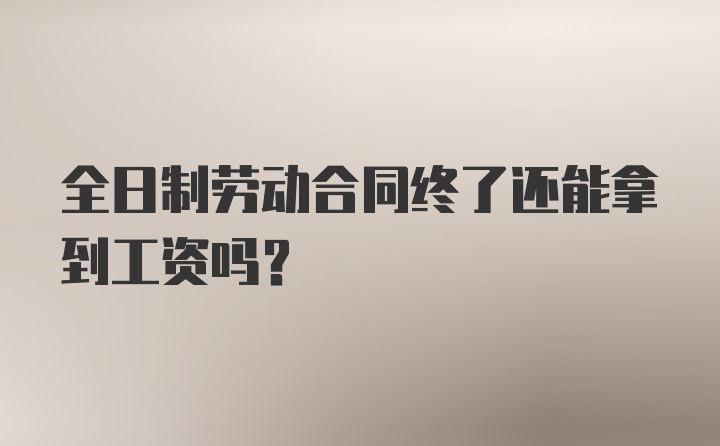 全日制劳动合同终了还能拿到工资吗？